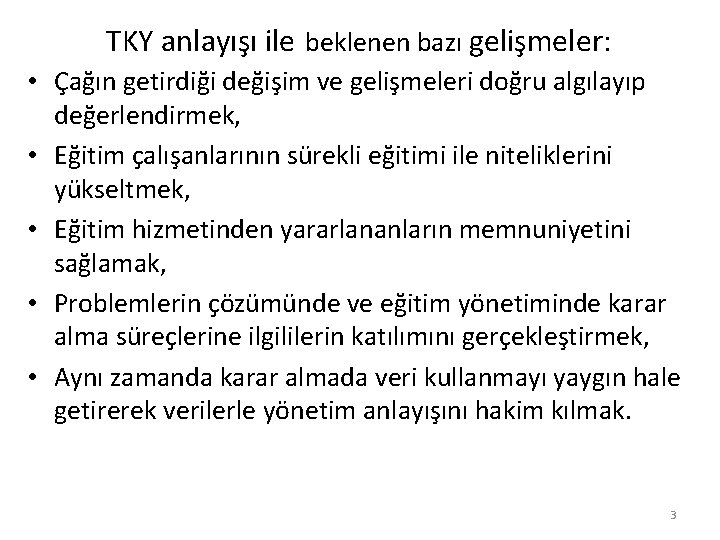 TKY anlayışı ile beklenen bazı gelişmeler:

• Çağın getirdiği değişim ve gelişmeleri doğru algılayıp değerlendirmek,
• Eğitim çalışanlarının sürekli eğitimi ile niteliklerini yükseltmek,
• Eğitim hizmetinden yararlananların memnuniyetini sağlamak,
• Problemlerin çözümünde ve eğitim yönetiminde karar alma süreçlerine ilgililerin katılımını gerçekleştirmek,
• Aynı zamanda karar almada veri kullanmayı yaygın hale getirerek verilerle yönetim anlayışını hakim kılmak.

3